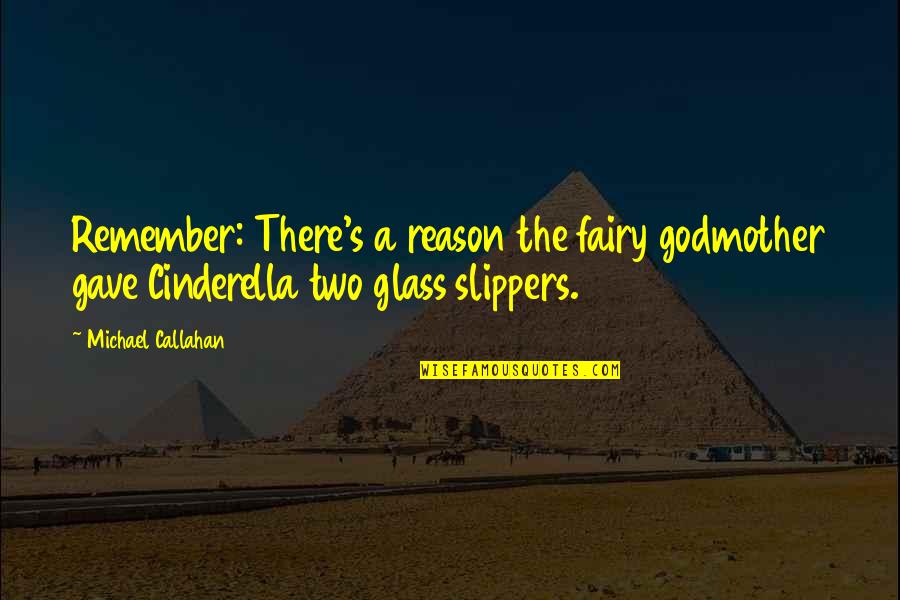 Remember: There's a reason the fairy godmother gave Cinderella two glass slippers.

~ Michael Callahan

WISEFAMOUSQUOTES.COM